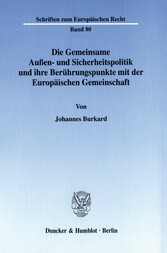 Schriften zum Europäischen Recht

Band 80

Die Gemeinsame Außen- und Sicherheitspolitik und ihre Berührungspunkte mit der Europäischen Gemeinschaft

Von

Johannes Burkard

Duncker & Humblot · Berlin